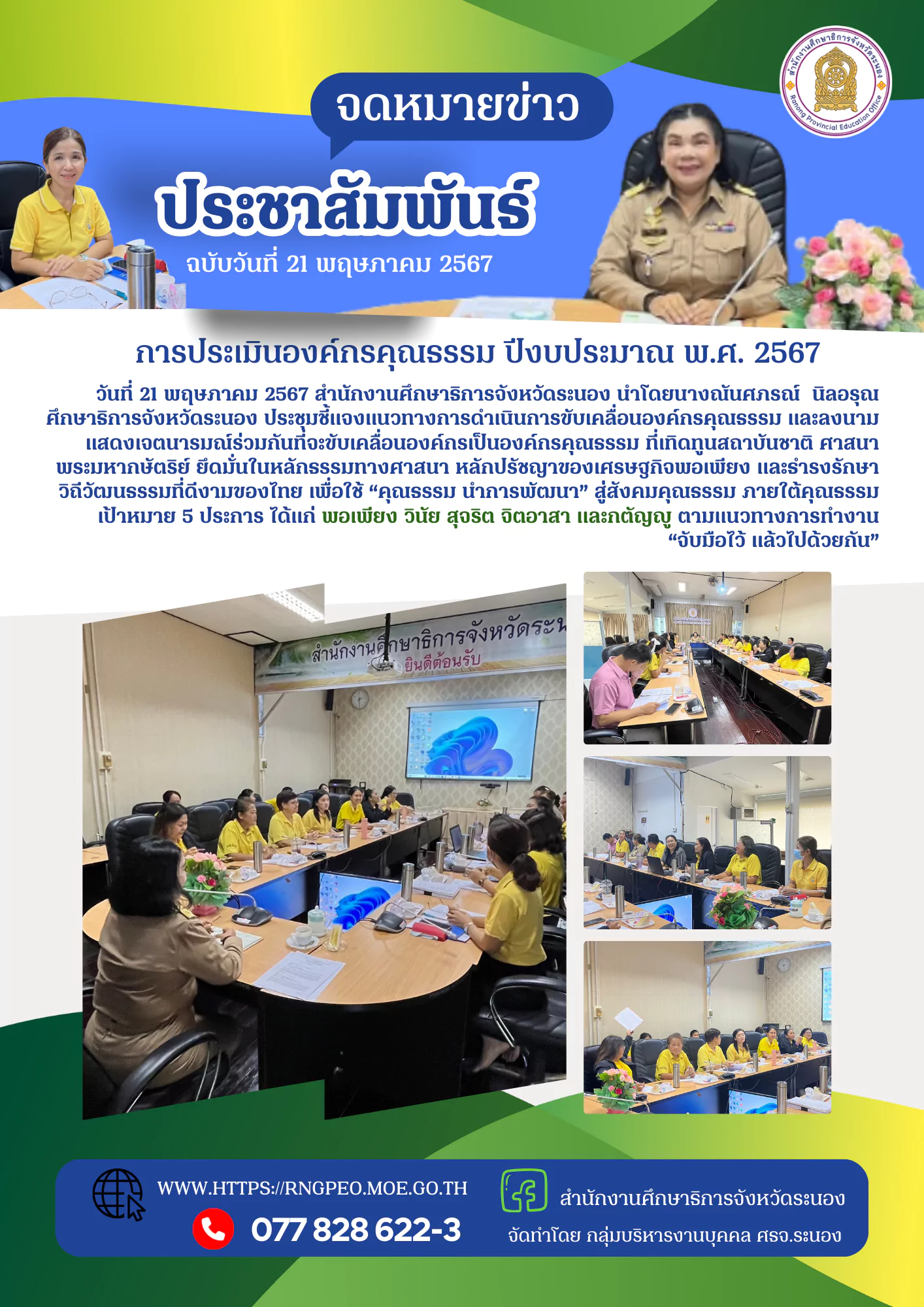 สำนักงานศึกษาธิการจังหวัดระนอง
Ranong Provincial Education Office

จดหมายข่าว

ประชาสัมพันธ์

ฉบับวันที่ 21 พฤษภาคม 2567

การประเมินองค์กรคุณธรรม ปีงบประมาณ พ.ศ. 2567

วันที่ 21 พฤษภาคม 2567 สำนักงานศึกษาธิการจังหวัดระนอง นำโดยนางณันศภรณ์ นิลอรุณ ศึกษาธิการจังหวัดระนอง ประชุมชี้แจงแนวทางการดำเนินการขับเคลื่อนองค์กรคุณธรรม และลงนามแสดงเจตนารมณ์ร่วมกันที่จะขับเคลื่อนองค์กรเป็นองค์กรคุณธรรม ที่เทิดทูนสถาบันชาติ ศาสนา พระมหากษัตริย์ ยึดมั่นในหลักธรรมทางศาสนา หลักปรัชญาของเศรษฐกิจพอเพียง และธำรงรักษาวิถีวัฒนธรรมที่ดีงามของไทย เพื่อใช้ “คุณธรรม นำการพัฒนา” สู่สังคมคุณธรรม ภายใต้คุณธรรมเป้าหมาย 5 ประการ ได้แก่ พอเพียง วินัย สุจริต จิตอาสา และกตัญญู ตามแนวทางการทำงาน “จับมือไว้ แล้วไปด้วยกัน”

สำนักงานศึกษาธิการจังหวัดระน
ยินดีต้อนรับ

WWW.HTTPS://RNGPEO.MOE.GO.TH
077 828 622-3
สำนักงานศึกษาธิการจังหวัดระนอง
จัดทำโดย กลุ่มบริหารงานบุคคล ศธจ.ระนอง